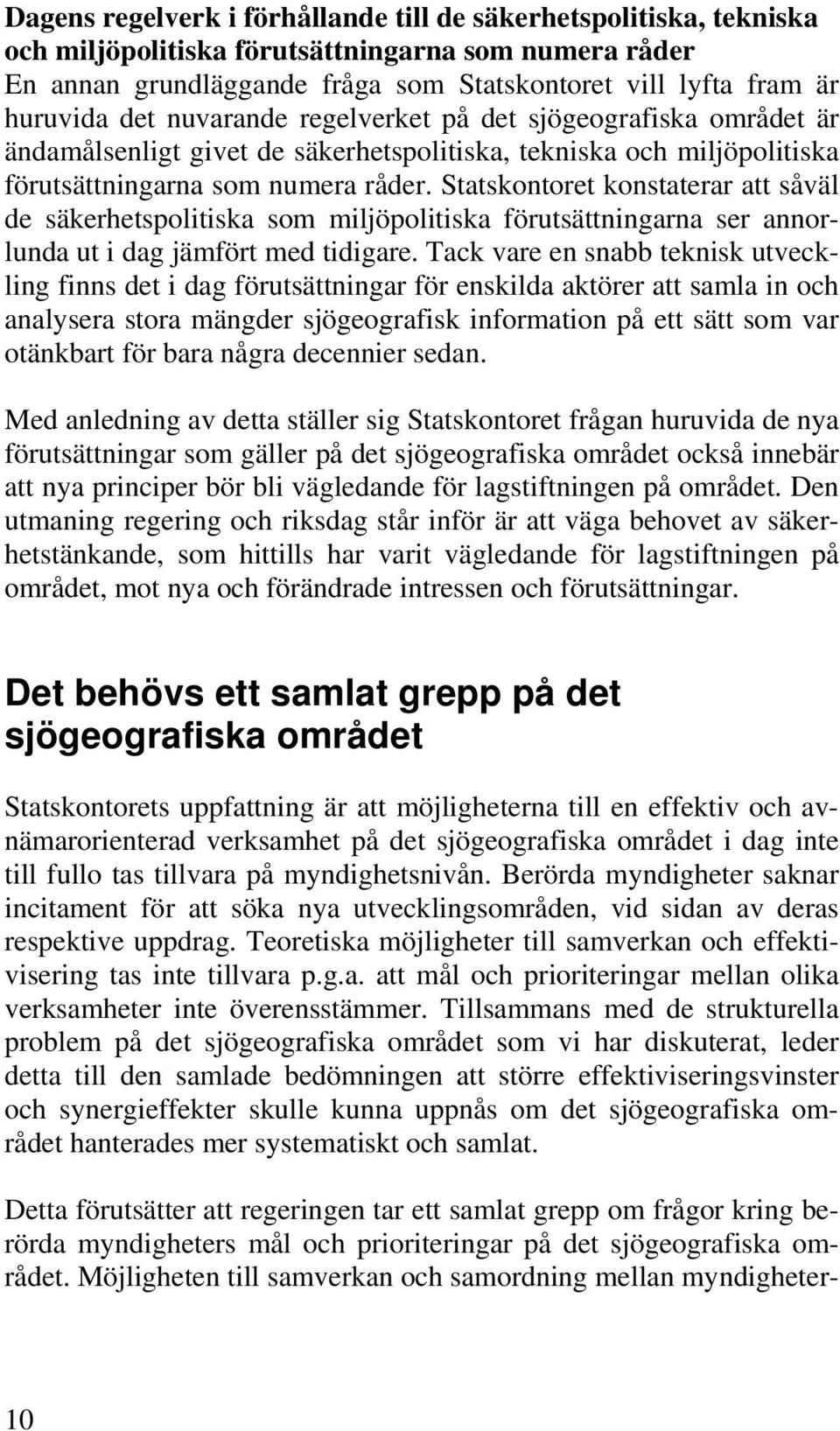 Dagens regelverk i förhållande till de säkerhetspolitiska, tekniska och miljöpolitiska förutsättningarna som numera råder
En annan grundläggande fråga som Statskontoret vill lyfta fram är huruvida det nuvarande regelverket på det sjögeografiska området är ändamålsenligt givet de säkerhetspolitiska, tekniska och miljöpolitiska förutsättningarna som numera råder. Statskontoret konstaterar att såväl de säkerhetspolitiska som miljöpolitiska förutsättningarna ser annorlunda ut i dag jämfört med tidigare. Tack vare en snabb teknisk utveckling finns det i dag förutsättningar för enskilda aktörer att samla in och analysera stora mängder sjögeografisk information på ett sätt som var otänkbart för bara några decennier sedan.

Med anledning av detta ställer sig Statskontoret frågan huruvida de nya förutsättningar som gäller på det sjögeografiska området också innebär att nya principer bör bli vägledande för lagstiftningen på området. Den utmaning regering och riksdag står inför är att väga behovet av säkerhetstänkande, som hittills har varit vägledande för lagstiftningen på området, mot nya och förändrade intressen och förutsättningar.

Det behövs ett samlat grepp på det sjögeografiska området

Statskontorets uppfattning är att möjligheterna till en effektiv och avnämarorienterad verksamhet på det sjögeografiska området i dag inte till fullo tas tillvara på myndighetsnivån. Berörda myndigheter saknar incitament för att söka nya utvecklingsområden, vid sidan av deras respektive uppdrag. Teoretiska möjligheter till samverkan och effektivisering tas inte tillvara p.g.a. att mål och prioriteringar mellan olika verksamheter inte överensstämmer. Tillsammans med de strukturella problem på det sjögeografiska området som vi har diskuterat, leder detta till den samlade bedömningen att större effektiviseringsvinster och synergieffekter skulle kunna uppnås om det sjögeografiska området hanterades mer systematiskt och samlat.

Detta förutsätter att regeringen tar ett samlat grepp om frågor kring berörda myndigheters mål och prioriteringar på det sjögeografiska området. Möjligheten till samverkan och samordning mellan myndigheter-

10